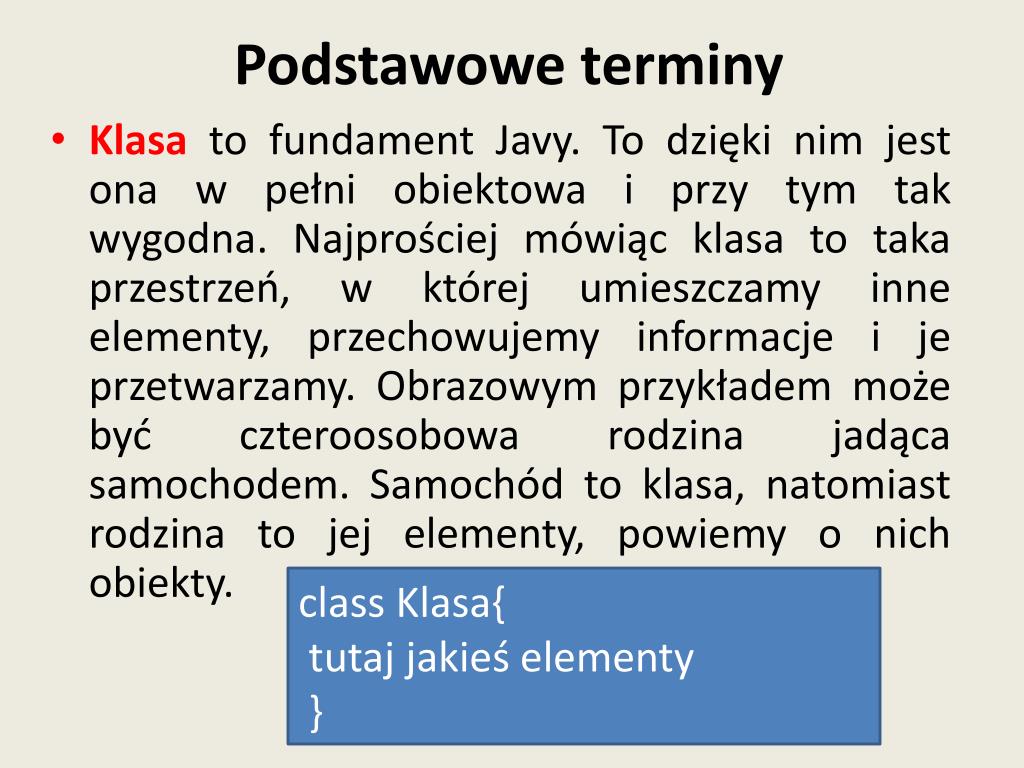 Podstawowe terminy

• Klasa to fundament Javy. To dzięki nim jest ona w pełni obiektowa i przy tym tak wygodna. Najprościej mówiąc klasa to taka przestrzeń, w której umieszczamy inne elementy, przechowujemy informacje i je przetwarzamy. Obrazowym przykładem może być czteroosobowa rodzina jadąca samochodem. Samochód to klasa, natomiast rodzina to jej elementy, powiemy o nich obiekty.

class Klasa{
tutaj jakieś elementy
}